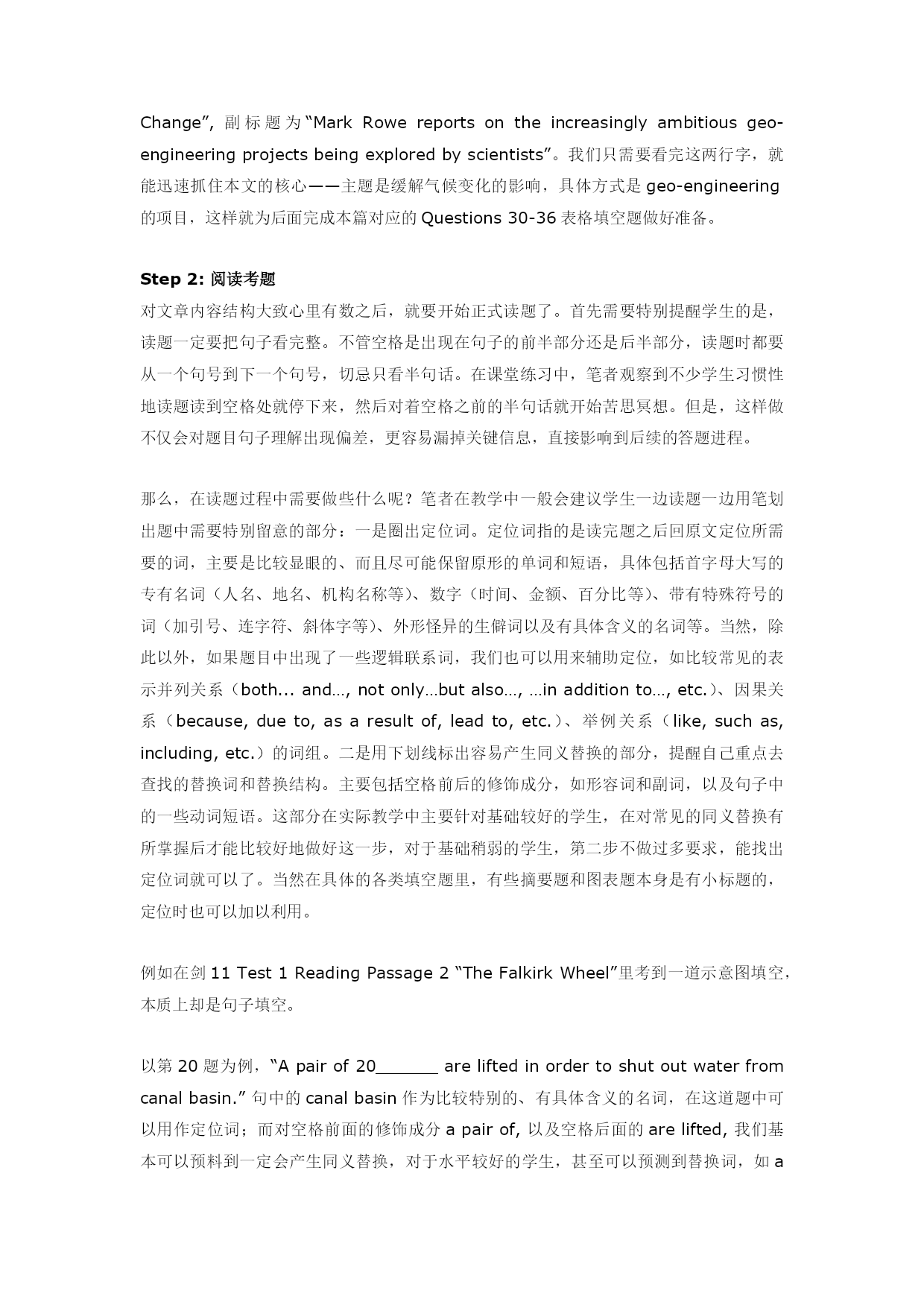 Change”, 副标题为“Mark Rowe reports on the increasingly ambitious geo-engineering projects being explored by scientists”。我们只需要看完这两行字，就能迅速抓住本文的核心——主题是缓解气候变化的影响，具体方式是 geo-engineering 的项目，这样就为后面完成本篇对应的 Questions 30-36 表格填空题做好准备。

Step 2: 阅读考题
对文章内容结构大致心里有数之后，就要开始正式读题了。首先需要特别提醒学生的是，读题一定要把句子看完整。不管空格是出现在句子的前半部分还是后半部分，读题时都要从一个句号到下一个句号，切忌只看半句话。在课堂练习中，笔者观察到不少学生习惯性地读题读到空格处就停下来，然后对着空格之前的半句话就开始苦思冥想。但是，这样做不仅会对题目句子理解出现偏差，更容易漏掉关键信息，直接影响到后续的答题进程。

那么，在读题过程中需要做些什么呢？笔者在教学中一般会建议学生一边读题一边用笔划出题中需要特别留意的部分：一是圈出定位词。定位词指的是读完题之后回原文定位所需要的词，主要是比较显眼的、而且尽可能保留原形的单词和短语，具体包括首字母大写的专有名词（人名、地名、机构名称等）、数字（时间、金额、百分比等）、带有特殊符号的词（加引号、连字符、斜体字等）、外形怪异的生僻词以及有具体含义的名词等。当然，除此以外，如果题目中出现了一些逻辑联系词，我们也可以用来辅助定位，如比较常见的表示并列关系（both... and…, not only…but also…, …in addition to…, etc.）、因果关系（because, due to, as a result of, lead to, etc.）、举例关系（like, such as, including, etc.）的词组。二是用下划线标出容易产生同义替换的部分，提醒自己重点去查找的替换词和替换结构。主要包括空格前后的修饰成分，如形容词和副词，以及句子中的一些动词短语。这部分在实际教学中主要针对基础较好的学生，在对常见的同义替换有所掌握后才能比较好地做好这一步，对于基础稍弱的学生，第二步不做过多要求，能找出定位词就可以了。当然在具体的各类填空题里，有些摘要题和图表题本身是有小标题的，定位时也可以加以利用。

例如在剑 11 Test 1 Reading Passage 2 “The Falkirk Wheel”里考到一道示意图填空，本质上却是句子填空。

以第 20 题为例，“A pair of 20_______ are lifted in order to shut out water from canal basin.” 句中的 canal basin 作为比较特别的、有具体含义的名词，在这道题中可以用作定位词；而对空格前面的修饰成分 a pair of, 以及空格后面的 are lifted, 我们基本可以预料到一定会产生同义替换，对于水平较好的学生，甚至可以预测到替换词，如 a